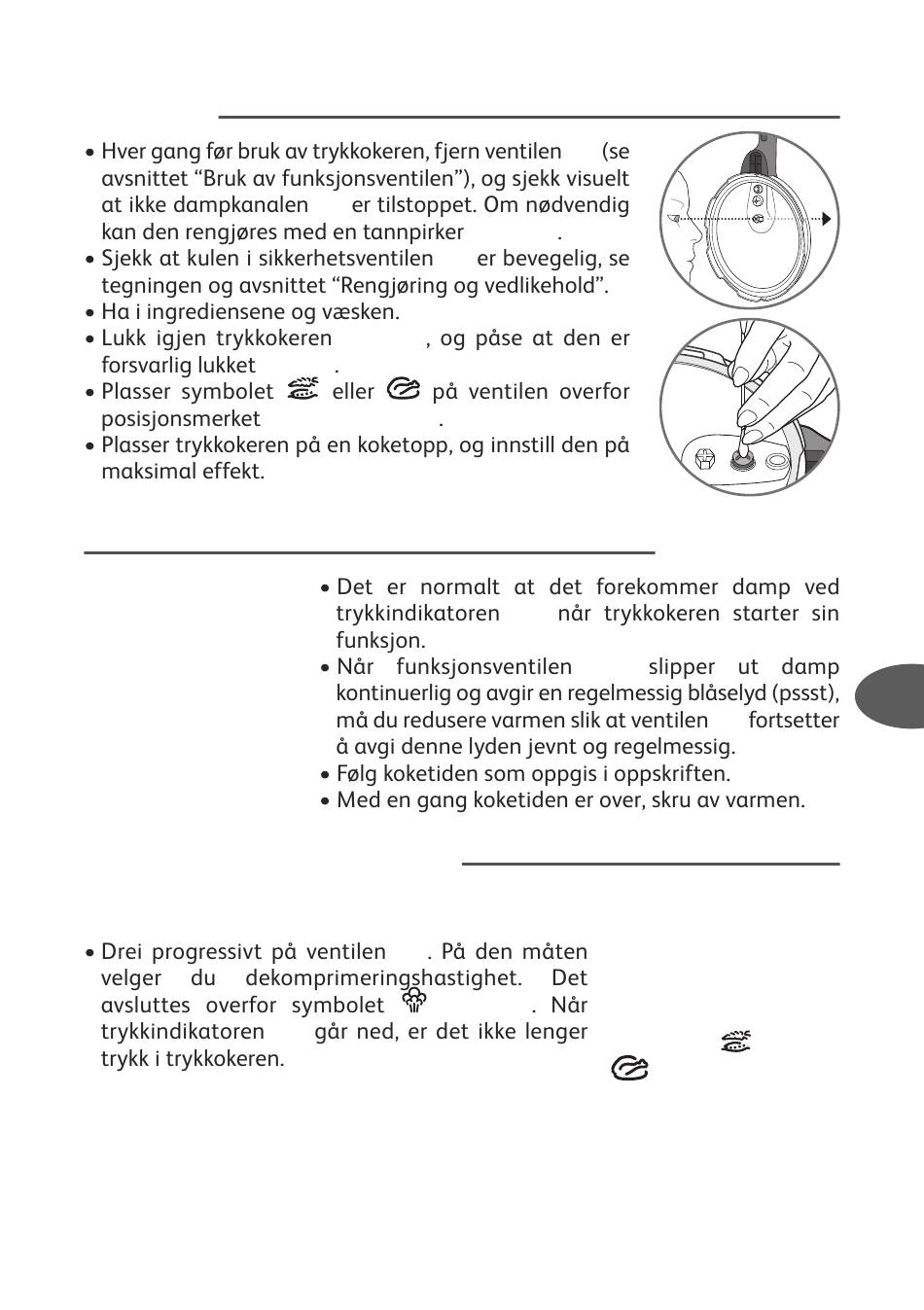 • Hver gang før bruk av trykkokeren, fjern ventilen (se avsnittet “Bruk av funksjonsventilen”), og sjekk visuelt at ikke dampkanalen er tilstoppet. Om nødvendig kan den rengjøres med en tannpirker .
• Sjekk at kulen i sikkerhetsventilen er bevegelig, se tegningen og avsnittet “Rengjøring og vedlikehold”.
• Ha i ingrediensene og væsken.
• Lukk igjen trykkokeren , og påse at den er forsvarlig lukket .
• Plasser symbolet eller på ventilen overfor posisjonsmerket .
• Plasser trykkokeren på en koketopp, og innstill den på maksimal effekt.

• Det er normalt at det forekommer damp ved trykkindikatoren når trykkokeren starter sin funksjon.
• Når funksjonsventilen slipper ut damp kontinuerlig og avgir en regelmessig blåselyd (pssst), må du redusere varmen slik at ventilen fortsetter å avgi denne lyden jevnt og regelmessig.
• Følg koketiden som oppgis i oppskriften.
• Med en gang koketiden er over, skru av varmen.

• Drei progressivt på ventilen . På den måten velger du dekomprimeringshastighet. Det avsluttes overfor symbolet . Når trykkindikatoren går ned, er det ikke lenger trykk i trykkokeren.